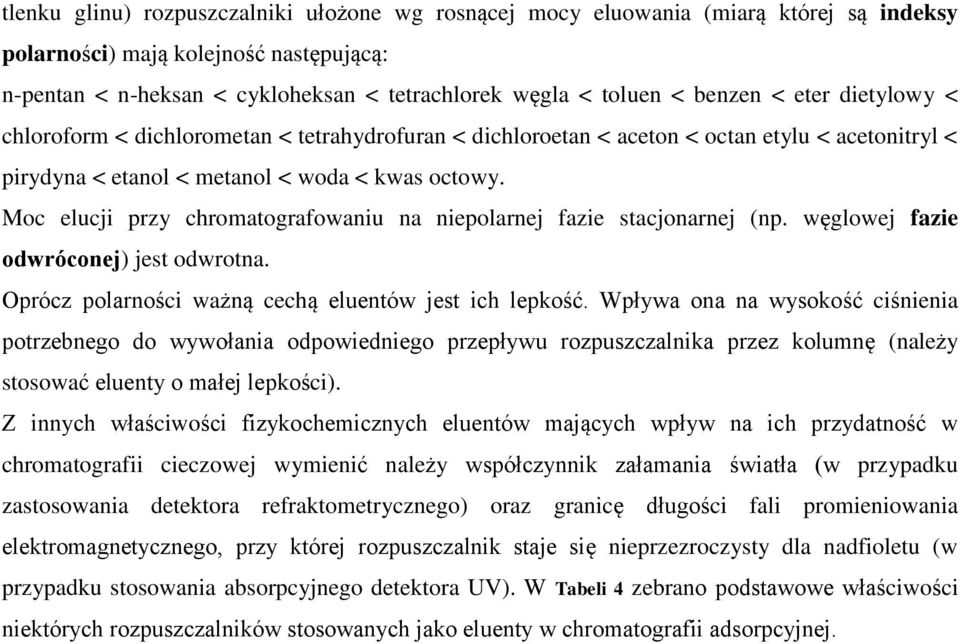 tlenku glinu) rozpuszczalniki ułożone wg rosnącej mocy eluowania (miarą której są indeksy polarności) mają kolejność następującą:
n-pentan < n-heksan < cykloheksan < tetrachlorek węgla < toluen < benzen < eter dietylowy < chloroform < dichlorometan < tetrahydrofuran < dichloroetan < aceton < octan etylu < acetonitryl < pirydyna < etanol < metanol < woda < kwas octowy.
Moc elucji przy chromatografowaniu na niepolarnej fazie stacjonarnej (np. węglowej fazie odwróconej) jest odwrotna.
Oprócz polarności ważną cechą eluentów jest ich lepkość. Wpływa ona na wysokość ciśnienia potrzebnego do wywołania odpowiedniego przepływu rozpuszczalnika przez kolumnę (należy stosować eluenty o małej lepkości).
Z innych właściwości fizykochemicznych eluentów mających wpływ na ich przydatność w chromatografii cieczowej wymienić należy współczynnik załamania światła (w przypadku zastosowania detektora refraktometrycznego) oraz granicę długości fali promieniowania elektromagnetycznego, przy której rozpuszczalnik staje się nieprzezroczysty dla nadfioletu (w przypadku stosowania absorpcyjnego detektora UV). W Tabeli 4 zebrano podstawowe właściwości niektórych rozpuszczalników stosowanych jako eluenty w chromatografii adsorpcyjnej.